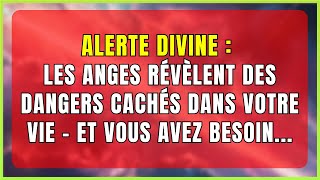 ALERTE DIVINE :
LES ANGES RÉVÈLENT DES DANGERS CACHÉS DANS VOTRE VIE - ET VOUS AVEZ BESOIN...